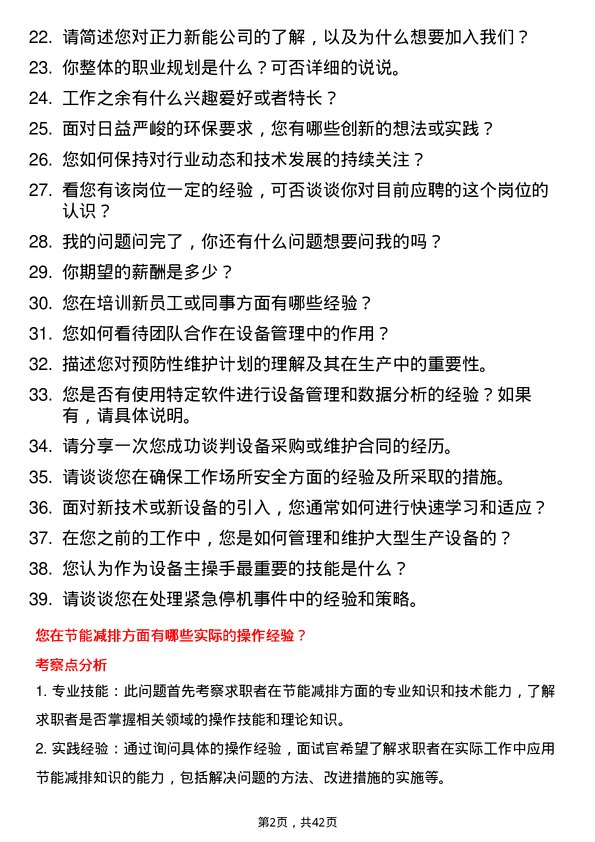 22. 请简述您对正力新能公司的了解，以及为什么想要加入我们？

23. 你整体的职业规划是什么？可否详细的说说。

24. 工作之余有什么兴趣爱好或者特长？

25. 面对日益严峻的环保要求，您有哪些创新的想法或实践？

26. 您如何保持对行业动态和技术发展的持续关注？

27. 看您有该岗位一定的经验，可否谈谈你对目前应聘的这个岗位的认识？

28. 我的问题问完了，你还有什么问题想要问我的吗？

29. 你期望的薪酬是多少？

30. 您在培训新员工或同事方面有哪些经验？

31. 您如何看待团队合作在设备管理中的作用？

32. 描述您对预防性维护计划的理解及其在生产中的重要性。

33. 您是否有使用特定软件进行设备管理和数据分析的经验？如果有，请具体说明。

34. 请分享一次您成功谈判设备采购或维护合同的经历。

35. 请谈谈您在确保工作场所安全方面的经验及所采取的措施。

36. 面对新技术或新设备的引入，您通常如何进行快速学习和适应？

37. 在您之前的工作中，您是如何管理和维护大型生产设备的？

38. 您认为作为设备主操手最重要的技能是什么？

39. 请谈谈您在处理紧急停机事件中的经验和策略。

您在节能减排方面有哪些实际的操作经验？

考察点分析

1. 专业技能：此问题首先考察求职者在节能减排方面的专业知识和技术能力，了解求职者是否掌握相关领域的操作技能和理论知识。

2. 实践经验：通过询问具体的操作经验，面试官希望了解求职者在实际工作中应用节能减排知识的能力，包括解决问题的方法、改进措施的实施等。

第2页，共42页